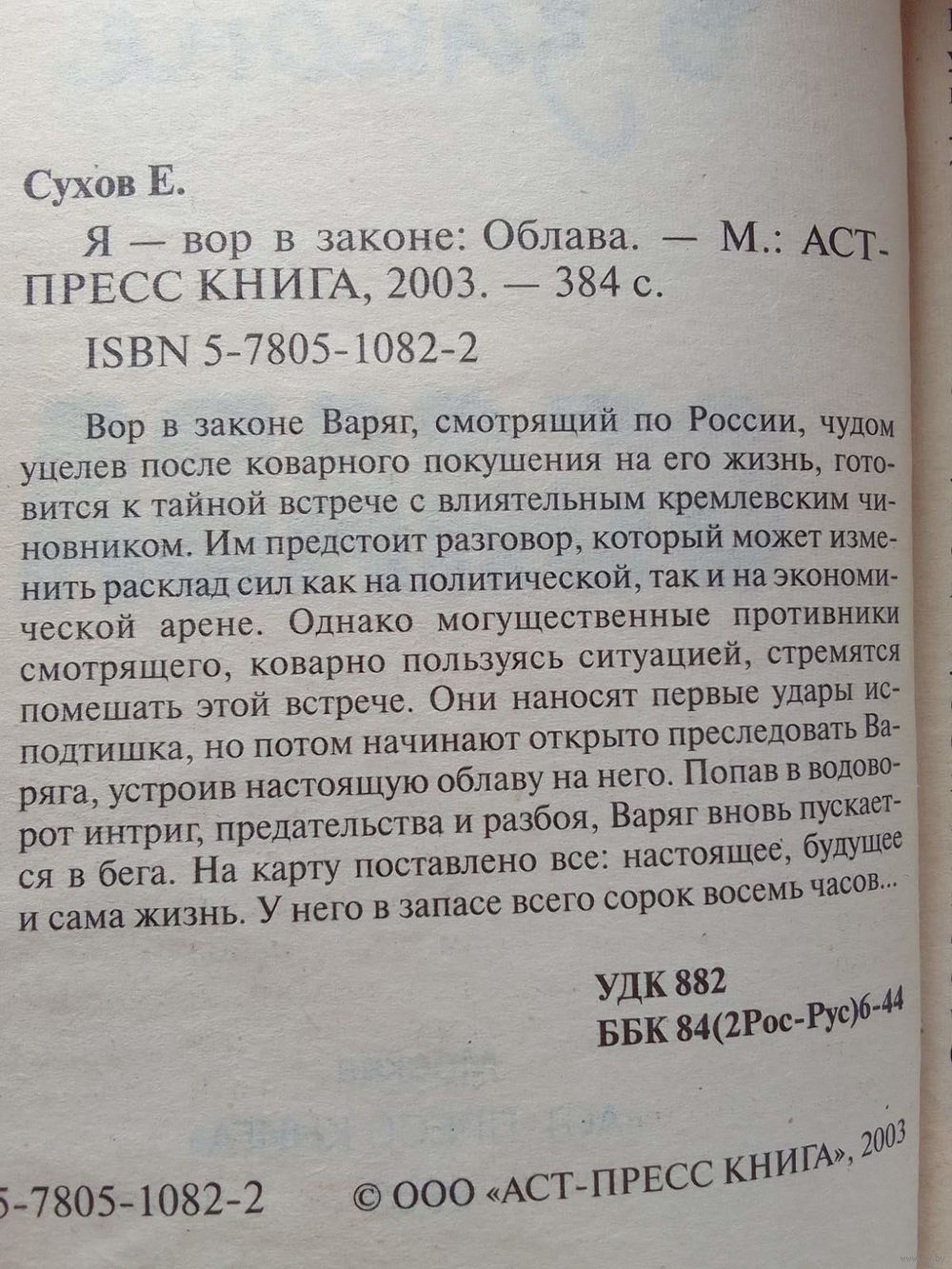 Сухов Е.

Я — вор в законе: Облава. — М.: АСТ-ПРЕСС КНИГА, 2003. — 384 с.

ISBN 5-7805-1082-2

Вор в законе Варяг, смотрящий по России, чудом уцелев после коварного покушения на его жизнь, готовится к тайной встрече с влиятельным кремлевским чиновником. Им предстоит разговор, который может изменить расклад сил как на политической, так и на экономической арене. Однако могущественные противники смотрящего, коварно пользуясь ситуацией, стремятся помешать этой встрече. Они наносят первые удары исподтишка, но потом начинают открыто преследовать Варяга, устроив настоящую облаву на него. Попав в водоворот интриг, предательства и разбоя, Варяг вновь пускается в бега. На карту поставлено все: настоящее, будущее и сама жизнь. У него в запасе всего сорок восемь часов...

УДК 882
ББК 84(2Рос-Рус)6-44

5-7805-1082-2 © ООО «АСТ-ПРЕСС КНИГА», 2003